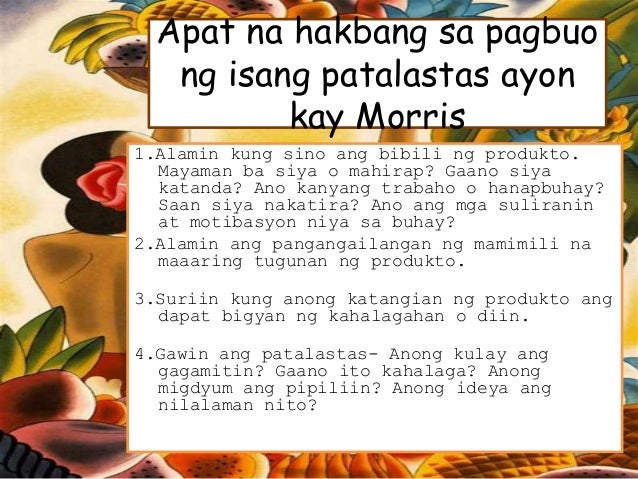 Apat na hakbang sa pagbuo ng isang patalastas ayon kay Morris

1.Alamin kung sino ang bibili ng produkto. Mayaman ba siya o mahirap? Gaano siya katanda? Ano kanyang trabaho o hanapbuhay? Saan siya nakatira? Ano ang mga suliranin at motibasyon niya sa buhay?

2.Alamin ang pangangailangan ng mamimili na maaaring tugunan ng produkto.

3.Suriin kung anong katangian ng produkto ang dapat bigyan ng kahalagahan o diin.

4.Gawin ang patalastas- Anong kulay ang gagamitin? Gaano ito kahalaga? Anong migdyum ang pipiliin? Anong ideya ang nilalaman nito?